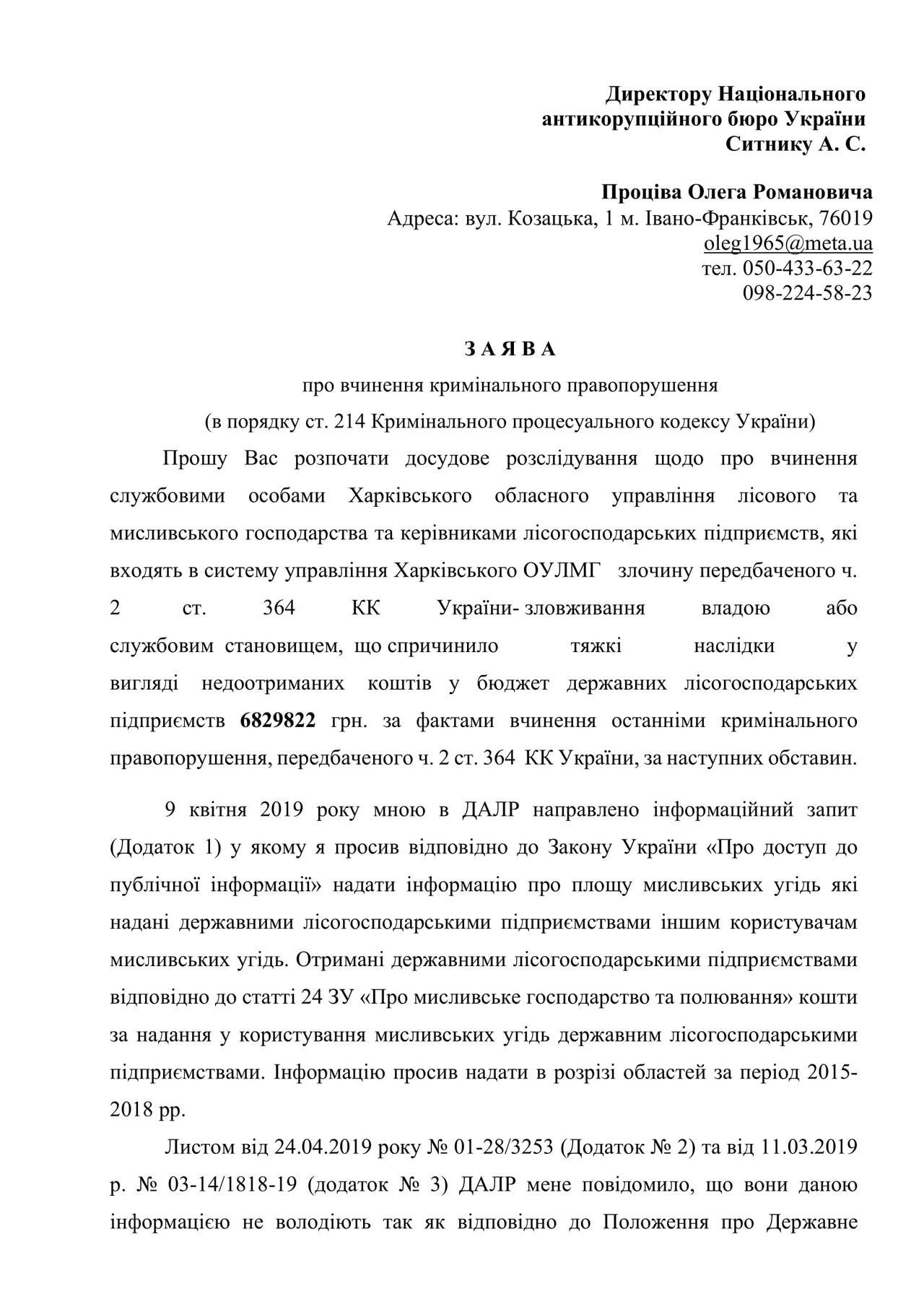 Директору Національного
антикорупційного бюро України
Ситнику А. С.

Проціва Олега Романовича
Адреса: вул. Козацька, 1 м. Івано-Франківськ, 76019
oleg1965@meta.ua
тел. 050-433-63-22
098-224-58-23

З А Я В А

про вчинення кримінального правопорушення
(в порядку ст. 214 Кримінального процесуального кодексу України)

Прошу Вас розпочати досудове розслідування щодо про вчинення службовими особами Харківського обласного управління лісового та мисливського господарства та керівниками лісогосподарських підприємств, які входять в систему управління Харківського ОУЛМГ злочину передбаченого ч. 2 ст. 364 КК України- зловживання владою або службовим становищем, що спричинило тяжкі наслідки у вигляді недоотриманих коштів у бюджет державних лісогосподарських підприємств 6829822 грн. за фактами вчинення останніми кримінального правопорушення, передбаченого ч. 2 ст. 364 КК України, за наступних обставин.

9 квітня 2019 року мною в ДАЛР направлено інформаційний запит (Додаток 1) у якому я просив відповідно до Закону України «Про доступ до публічної інформації» надати інформацію про площу мисливських угідь які надані державними лісогосподарськими підприємствами іншим користувачам мисливських угідь. Отримані державними лісогосподарськими підприємствами відповідно до статті 24 ЗУ «Про мисливське господарство та полювання» кошти за надання у користування мисливських угідь державним лісогосподарськими підприємствами. Інформацію просив надати в розрізі областей за період 2015-2018 рр.

Листом від 24.04.2019 року № 01-28/3253 (Додаток № 2) та від 11.03.2019 р. № 03-14/1818-19 (додаток № 3) ДАЛР мене повідомило, що вони даною інформацією не володіють так як відповідно до Положення про Державне